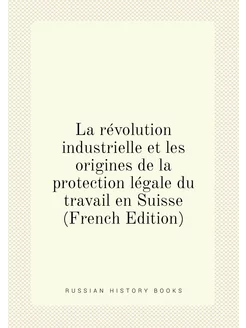 La révolution industrielle et les origines de la protection légale du travail en Suisse (French Edition)

RUSSIAN HISTORY BOOKS